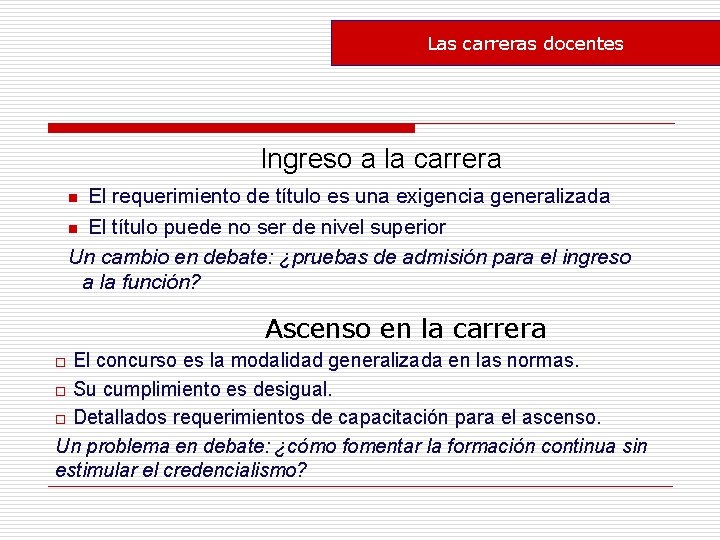 Las carreras docentes

Ingreso a la carrera

- El requerimiento de título es una exigencia generalizada
- El título puede no ser de nivel superior

Un cambio en debate: ¿pruebas de admisión para el ingreso a la función?

Ascenso en la carrera

- El concurso es la modalidad generalizada en las normas.
- Su cumplimiento es desigual.
- Detallados requerimientos de capacitación para el ascenso.

Un problema en debate: ¿cómo fomentar la formación continua sin estimular el credencialismo?